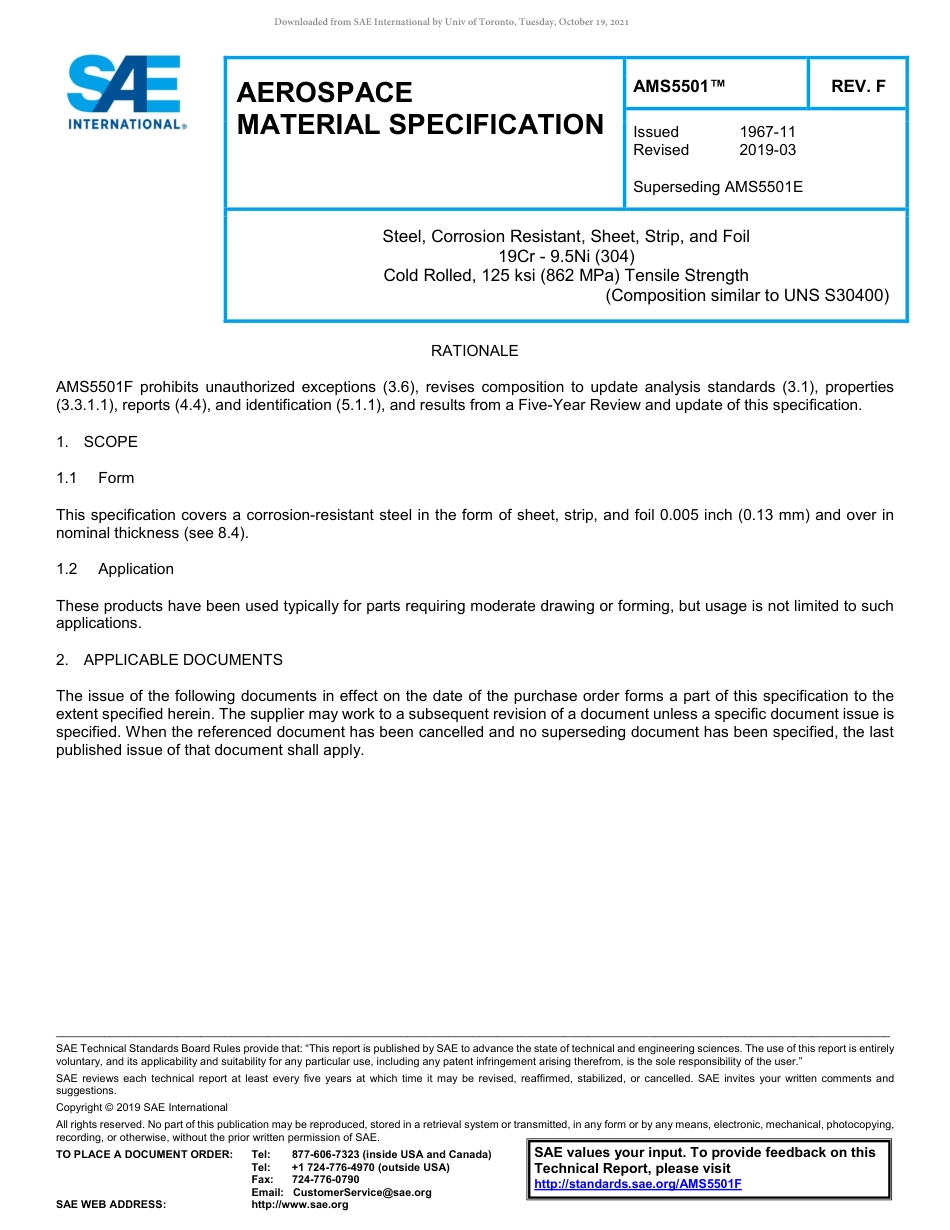 Downloaded from SAE International by Univ of Toronto, Tuesday, October 19, 2021

SAE INTERNATIONAL®

AEROSPACE MATERIAL SPECIFICATION

AMS5501™

REV. F

Issued 1967-11
Revised 2019-03

Superseding AMS5501E

Steel, Corrosion Resistant, Sheet, Strip, and Foil
19Cr - 9.5Ni (304)
Cold Rolled, 125 ksi (862 MPa) Tensile Strength
(Composition similar to UNS S30400)

RATIONALE

AMS5501F prohibits unauthorized exceptions (3.6), revises composition to update analysis standards (3.1), properties (3.3.1.1), reports (4.4), and identification (5.1.1), and results from a Five-Year Review and update of this specification.

1. SCOPE

1.1 Form

This specification covers a corrosion-resistant steel in the form of sheet, strip, and foil 0.005 inch (0.13 mm) and over in nominal thickness (see 8.4).

1.2 Application

These products have been used typically for parts requiring moderate drawing or forming, but usage is not limited to such applications.

2. APPLICABLE DOCUMENTS

The issue of the following documents in effect on the date of the purchase order forms a part of this specification to the extent specified herein. The supplier may work to a subsequent revision of a document unless a specific document issue is specified. When the referenced document has been cancelled and no superseding document has been specified, the last published issue of that document shall apply.

SAE Technical Standards Board Rules provide that: "This report is published by SAE to advance the state of technical and engineering sciences. The use of this report is entirely voluntary, and its applicability and suitability for any particular use, including any patent infringement arising therefrom, is the sole responsibility of the user."

SAE reviews each technical report at least every five years at which time it may be revised, reaffirmed, stabilized, or cancelled. SAE invites your written comments and suggestions.

Copyright © 2019 SAE International

All rights reserved. No part of this publication may be reproduced, stored in a retrieval system or transmitted, in any form or by any means, electronic, mechanical, photocopying, recording, or otherwise, without the prior written permission of SAE.

TO PLACE A DOCUMENT ORDER: Tel: 877-606-7323 (inside USA and Canada)
Tel: +1 724-776-4970 (outside USA)
Fax: 724-776-0790
Email: CustomerService@sae.org
SAE WEB ADDRESS: http://www.sae.org

SAE values your input. To provide feedback on this Technical Report, please visit
http://standards.sae.org/AMS5501F